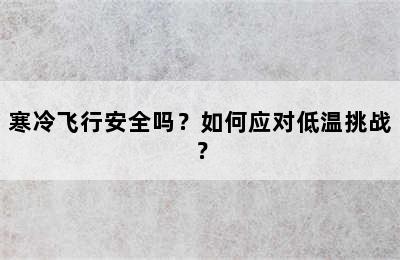 寒冷飞行安全吗？如何应对低温挑战？